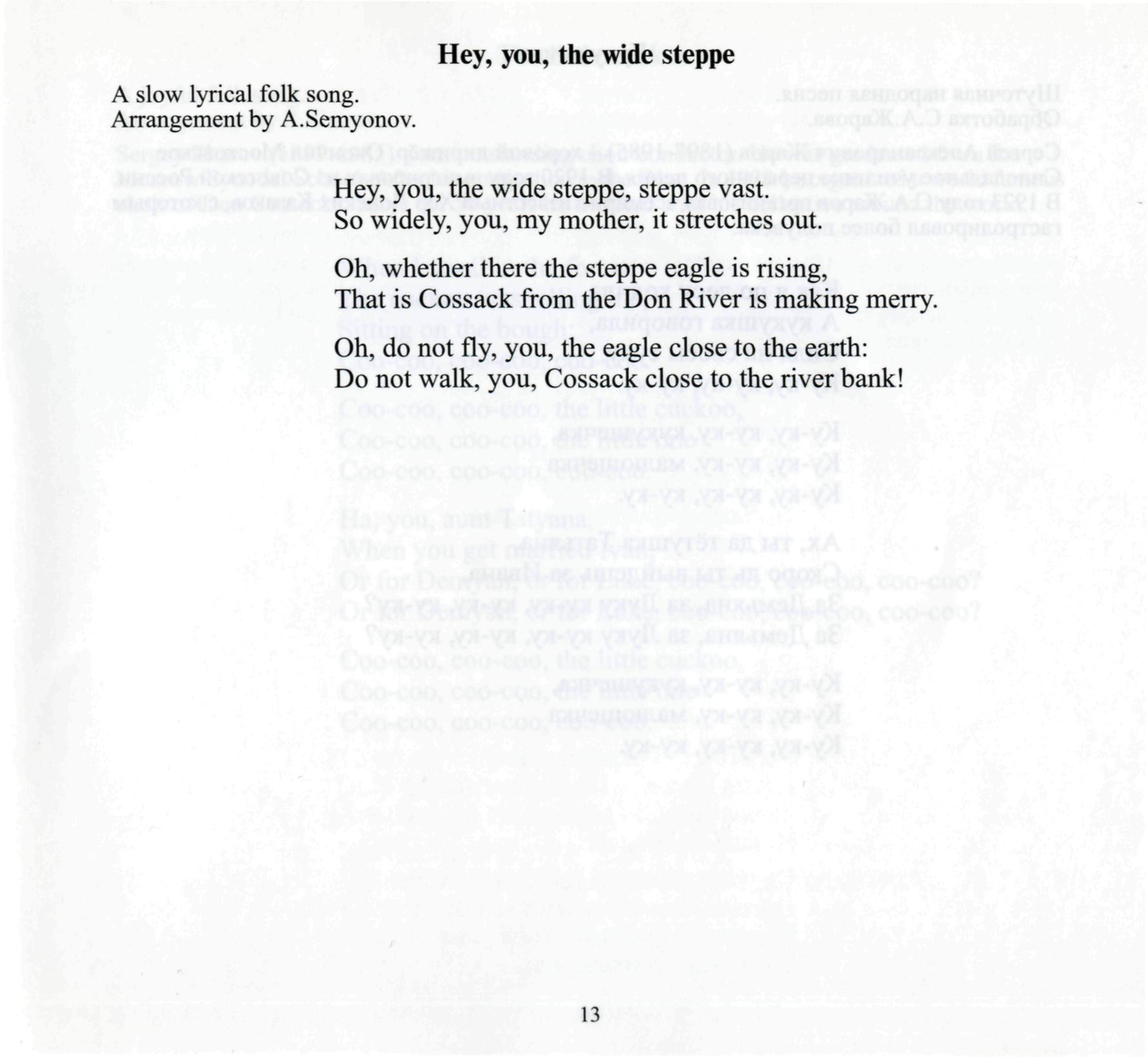 Hey, you, the wide steppe

A slow lyrical folk song.
Arrangement by A.Semyonov.

Hey, you, the wide steppe, steppe vast.
So widely, you, my mother, it stretches out.

Oh, whether there the steppe eagle is rising,
That is Cossack from the Don River is making merry.

Oh, do not fly, you, the eagle close to the earth:
Do not walk, you, Cossack close to the river bank!

13